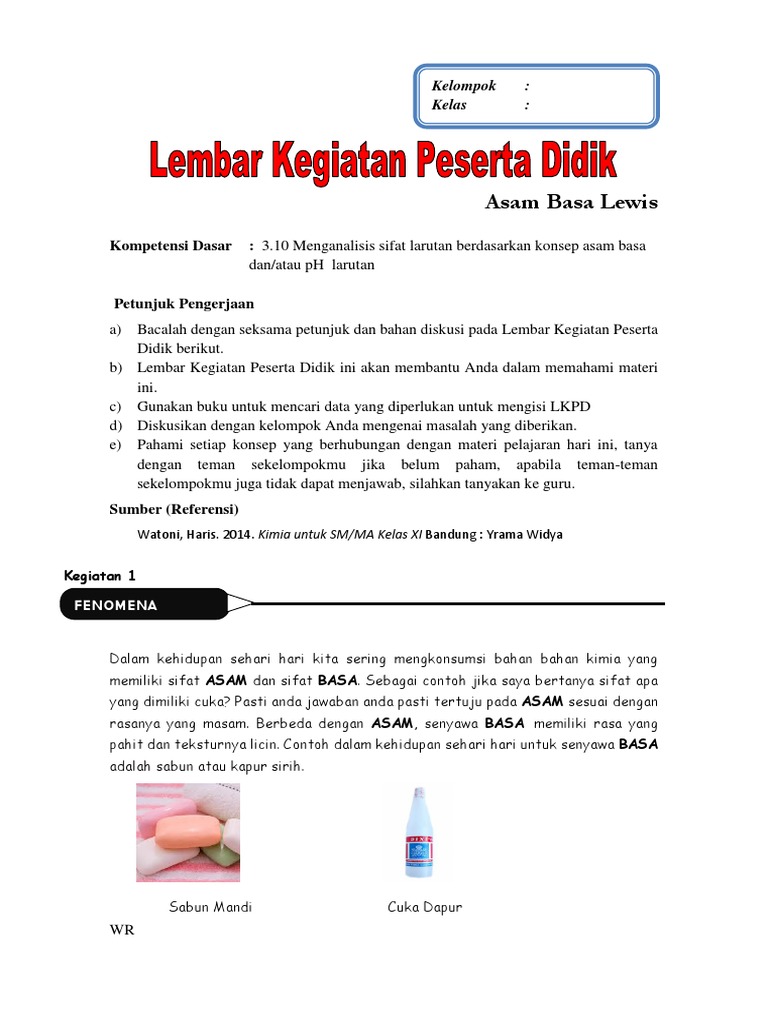 Kelompok :
Kelas :

Lembar Kegiatan Peserta Didik

Asam Basa Lewis

Kompetensi Dasar : 3.10 Menganalisis sifat larutan berdasarkan konsep asam basa dan/atau pH larutan

Petunjuk Pengerjaan

a) Bacalah dengan seksama petunjuk dan bahan diskusi pada Lembar Kegiatan Peserta Didik berikut.
b) Lembar Kegiatan Peserta Didik ini akan membantu Anda dalam memahami materi ini.
c) Gunakan buku untuk mencari data yang diperlukan untuk mengisi LKPD
d) Diskusikan dengan kelompok Anda mengenai masalah yang diberikan.
e) Pahami setiap konsep yang berhubungan dengan materi pelajaran hari ini, tanya dengan teman sekelompokmu jika belum paham, apabila teman-teman sekelompokmu juga tidak dapat menjawab, silahkan tanyakan ke guru.

Sumber (Referensi)

Watoni, Haris. 2014. Kimia untuk SM/MA Kelas XI Bandung : Yrama Widya

Kegiatan 1

FENOMENA

Dalam kehidupan sehari hari kita sering mengkonsumsi bahan bahan kimia yang memiliki sifat ASAM dan sifat BASA. Sebagai contoh jika saya bertanya sifat apa yang dimiliki cuka? Pasti anda jawaban anda pasti tertuju pada ASAM sesuai dengan rasanya yang masam. Berbeda dengan ASAM, senyawa BASA memiliki rasa yang pahit dan teksturnya licin. Contoh dalam kehidupan sehari hari untuk senyawa BASA adalah sabun atau kapur sirih.

Sabun Mandi

Cuka Dapur

WR